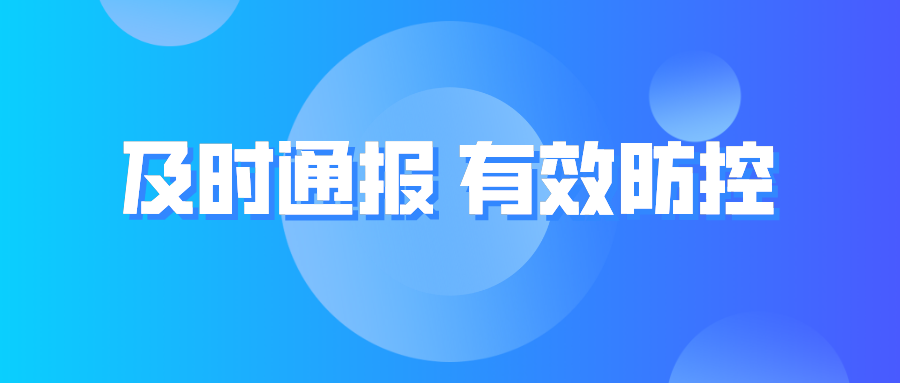 及时通报 有效防控